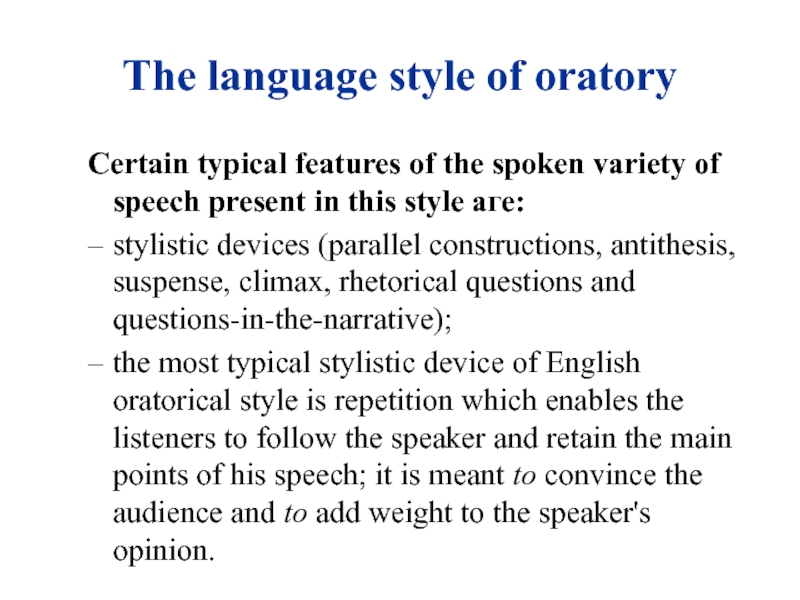 The language style of oratory

Certain typical features of the spoken variety of speech present in this style are:

– stylistic devices (parallel constructions, antithesis, suspense, climax, rhetorical questions and questions-in-the-narrative);

– the most typical stylistic device of English oratorical style is repetition which enables the listeners to follow the speaker and retain the main points of his speech; it is meant to convince the audience and to add weight to the speaker's opinion.